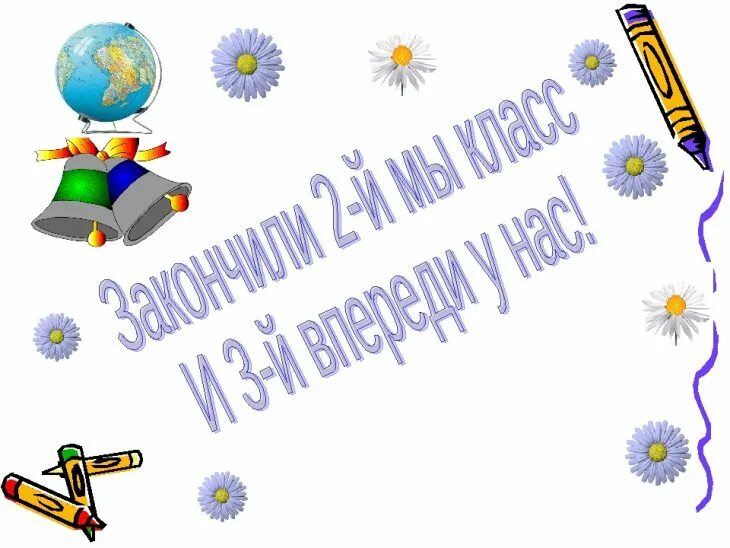 Закончили 2-й мы класс
И 3-й впереди у нас!